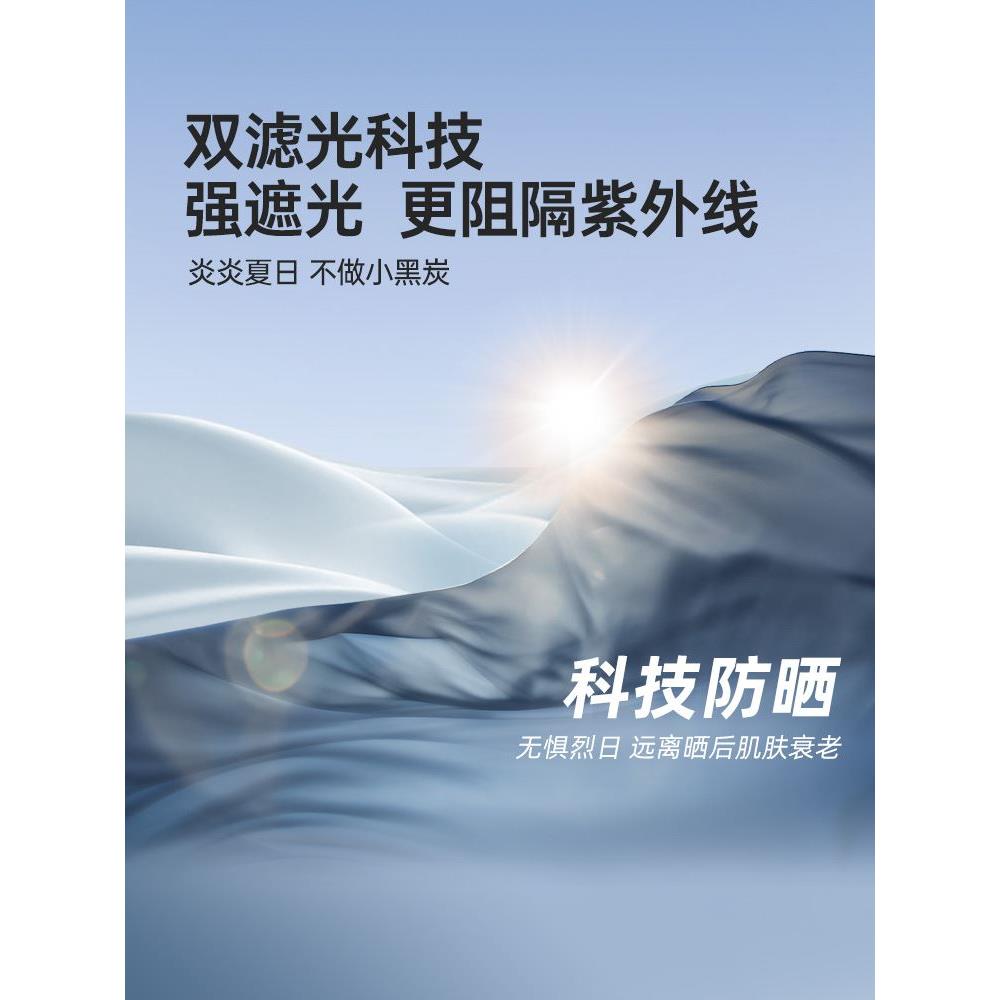 双滤光科技
强遮光 更阻隔紫外线

炎炎夏日 不做小黑炭

科技防晒

无惧烈日 远离晒后肌肤衰老